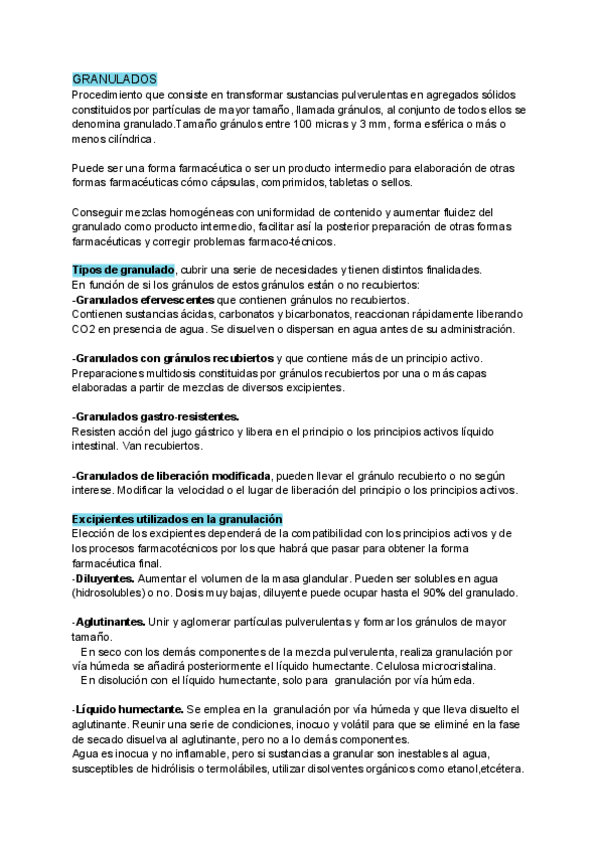 GRANULADOS
Procedimiento que consiste en transformar sustancias pulverulentas en agregados sólidos constituidos por partículas de mayor tamaño, llamada gránulos, al conjunto de todos ellos se denomina granulado.Tamaño gránulos entre 100 micras y 3 mm, forma esférica o más o menos cilíndrica.

Puede ser una forma farmacéutica o ser un producto intermedio para elaboración de otras formas farmacéuticas cómo cápsulas, comprimidos, tabletas o sellos.

Conseguir mezclas homogéneas con uniformidad de contenido y aumentar fluidez del granulado como producto intermedio, facilitar así la posterior preparación de otras formas farmacéuticas y corregir problemas farmaco-técnicos.

Tipos de granulado, cubrir una serie de necesidades y tienen distintos finalidades.
En función de si los gránulos de estos gránulos están o no recubiertos:
-Granulados efervescentes que contienen gránulos no recubiertos.
Contienen sustancias ácidas, carbonatos y bicarbonatos, reaccionan rápidamente liberando CO2 en presencia de agua. Se disuelven o dispersan en agua antes de su administración.

-Granulados con gránulos recubiertos y que contiene más de un principio activo.
Preparaciones multidosis constituidas por gránulos recubiertos por una o más capas elaboradas a partir de mezclas de diversos excipientes.

-Granulados gastro-resistentes.
Resisten acción del jugo gástrico y libera en el principio o los principios activos líquido intestinal. Van recubiertos.

-Granulados de liberación modificada, pueden llevar el gránulo recubierto o no según interese. Modificar la velocidad o el lugar de liberación del principio o los principios activos.

Excipientes utilizados en la granulación
Elección de los excipientes dependerá de la compatibilidad con los principios activos y de los procesos farmacotécnicos por los que habrá que pasar para obtener la forma farmacéutica final.
-Diluyentes. Aumentar el volumen de la masa glandular. Pueden ser solubles en agua (hidrosolubles) o no. Dosis muy bajas, diluyente puede ocupar hasta el 90% del granulado.

-Aglutinantes. Unir y aglomerar partículas pulverulentas y formar los gránulos de mayor tamaño.
En seco con los demás componentes de la mezcla pulverulenta, realiza granulación por vía húmeda se añadirá posteriormente el líquido humectante. Celulosa microcristalina.
En disolución con el líquido humectante, solo para granulación por vía húmeda.

-Líquido humectante. Se emplea en la granulación por vía húmeda y que lleva disuelto el aglutinante. Reunir una serie de condiciones, inocuo y volátil para que se eliminé en la fase de secado disuelva al aglutinante, pero no a lo demás componentes.
Agua es inocua y no inflamable, pero si sustancias a granular son inestables al agua, susceptibles de hidrólisis o termolábiles, utilizar disolventes orgánicos como etanol,etcétera.